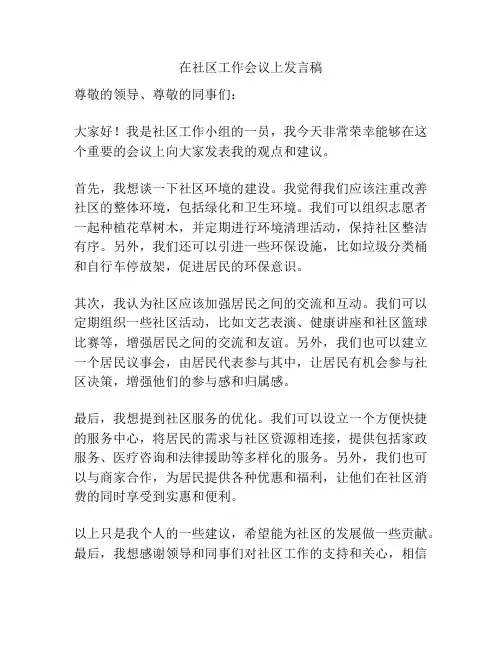 在社区工作会议上发言稿

尊敬的领导、尊敬的同事们：

大家好！我是社区工作小组的一员，我今天非常荣幸能够在这个重要的会议上向大家发表我的观点和建议。

首先，我想谈一下社区环境的建设。我觉得我们应该注重改善社区的整体环境，包括绿化和卫生环境。我们可以组织志愿者一起种植花草树木，并定期进行环境清理活动，保持社区整洁有序。另外，我们还可以引进一些环保设施，比如垃圾分类桶和自行车停放架，促进居民的环保意识。

其次，我认为社区应该加强居民之间的交流和互动。我们可以定期组织一些社区活动，比如文艺表演、健康讲座和社区篮球比赛等，增强居民之间的交流和友谊。另外，我们也可以建立一个居民议事会，由居民代表参与其中，让居民有机会参与社区决策，增强他们的参与感和归属感。

最后，我想提到社区服务的优化。我们可以设立一个方便快捷的服务中心，将居民的需求与社区资源相连接，提供包括家政服务、医疗咨询和法律援助等多样化的服务。另外，我们也可以与商家合作，为居民提供各种优惠和福利，让他们在社区消费的同时享受到实惠和便利。

以上只是我个人的一些建议，希望能为社区的发展做一些贡献。最后，我想感谢领导和同事们对社区工作的支持和关心，相信